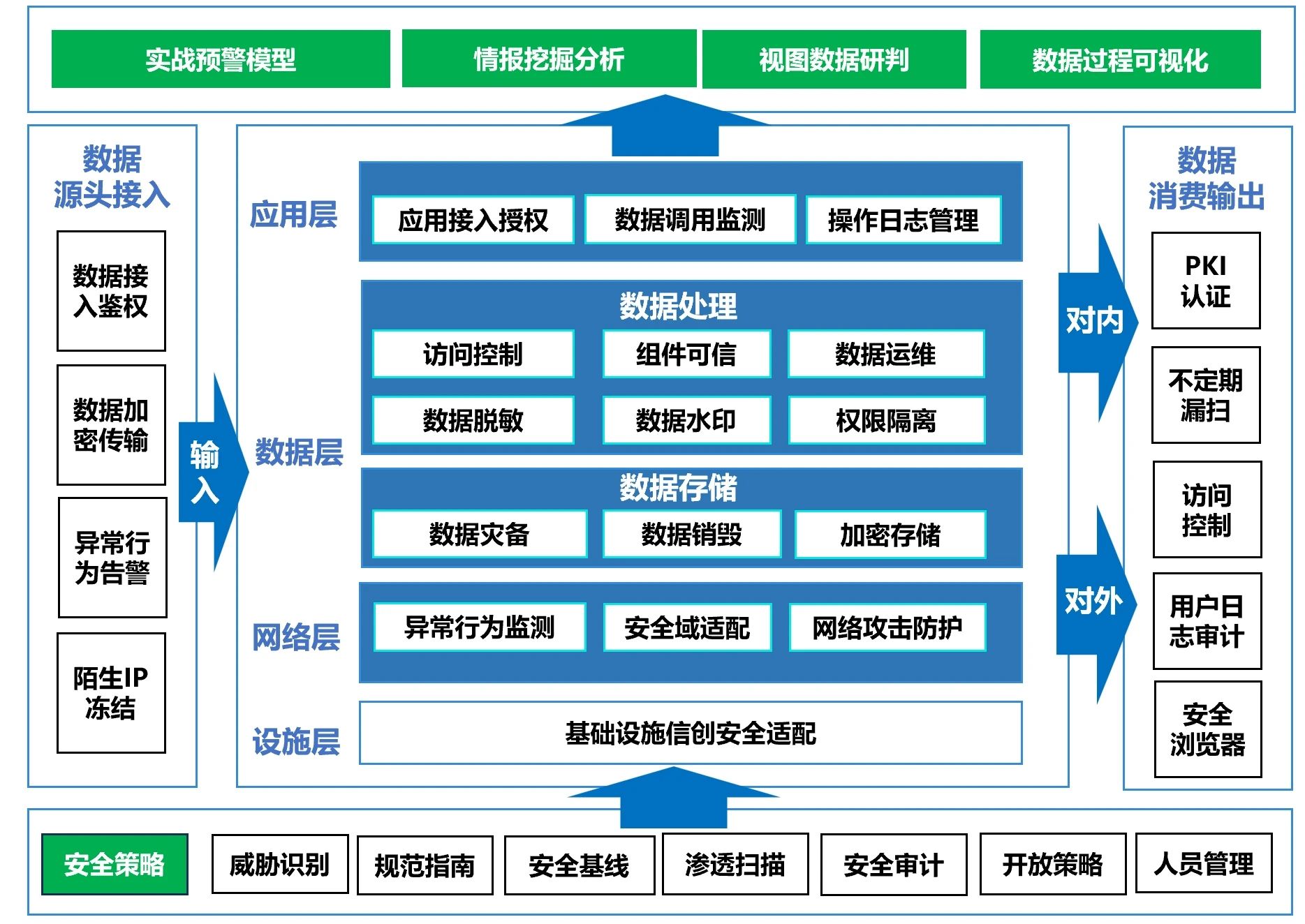 实战预警模型
情报挖掘分析
视图数据研判
数据过程可视化

数据源头接入
数据接入鉴权
数据加密传输
异常行为告警
陌生IP冻结

输入

应用层
应用接入授权
数据调用监测
操作日志管理

数据层
数据处理
访问控制
组件可信
数据运维
数据脱敏
数据水印
权限隔离
数据存储
数据灾备
数据销毁
加密存储

网络层
异常行为监测
安全域适配
网络攻击防护

设施层
基础设施信创安全适配

对内
对外

数据消费输出
PKI认证
不定期漏扫
访问控制
用户日志审计
安全浏览器

安全策略
威胁识别
规范指南
安全基线
渗透扫描
安全审计
开放策略
人员管理